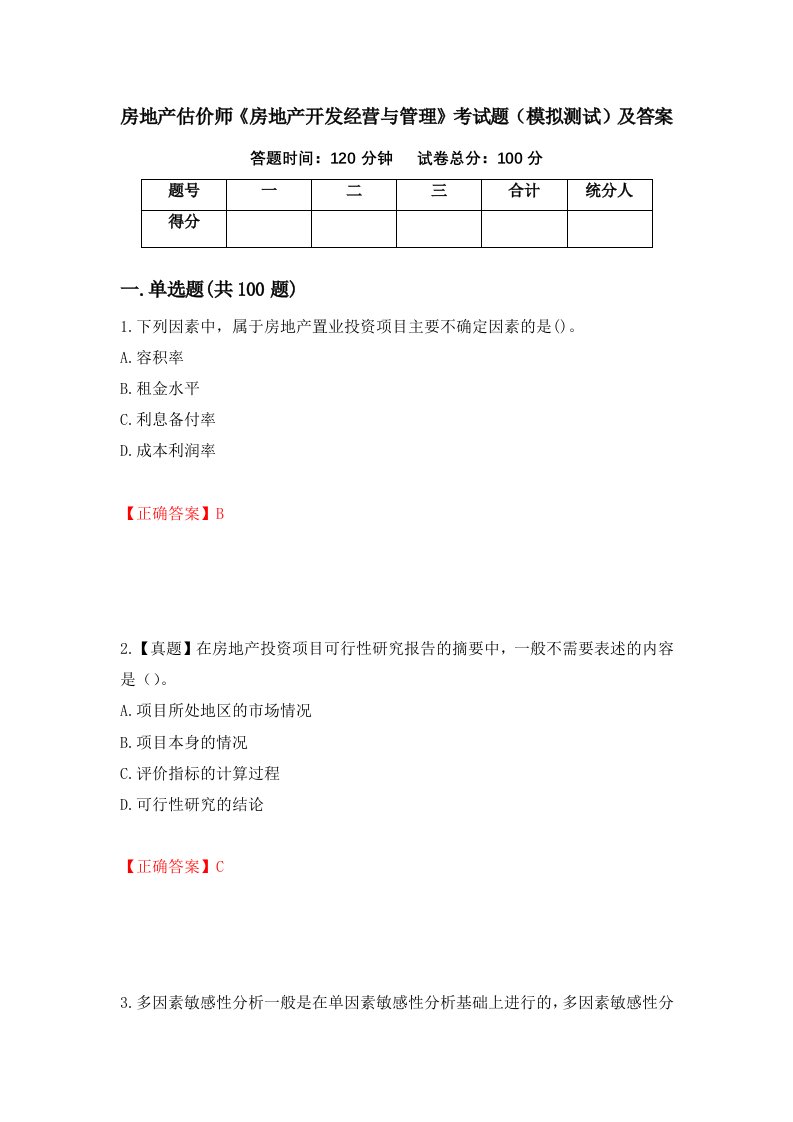 房地产估价师《房地产开发经营与管理》考试题（模拟测试）及答案

答题时间：120 分钟　　试卷总分：100 分

| 题号 | 一 | 二 | 三 | 合计 | 统分人 |
|---|---|---|---|---|---|
| 得分 | | | | | |

一.单选题(共 100 题)

1.下列因素中，属于房地产置业投资项目主要不确定因素的是()。

A.容积率

B.租金水平

C.利息备付率

D.成本利润率

【正确答案】B

2.【真题】在房地产投资项目可行性研究报告的摘要中，一般不需要表述的内容是（）。

A.项目所处地区的市场情况

B.项目本身的情况

C.评价指标的计算过程

D.可行性研究的结论

【正确答案】C

3.多因素敏感性分析一般是在单因素敏感性分析基础上进行的，多因素敏感性分